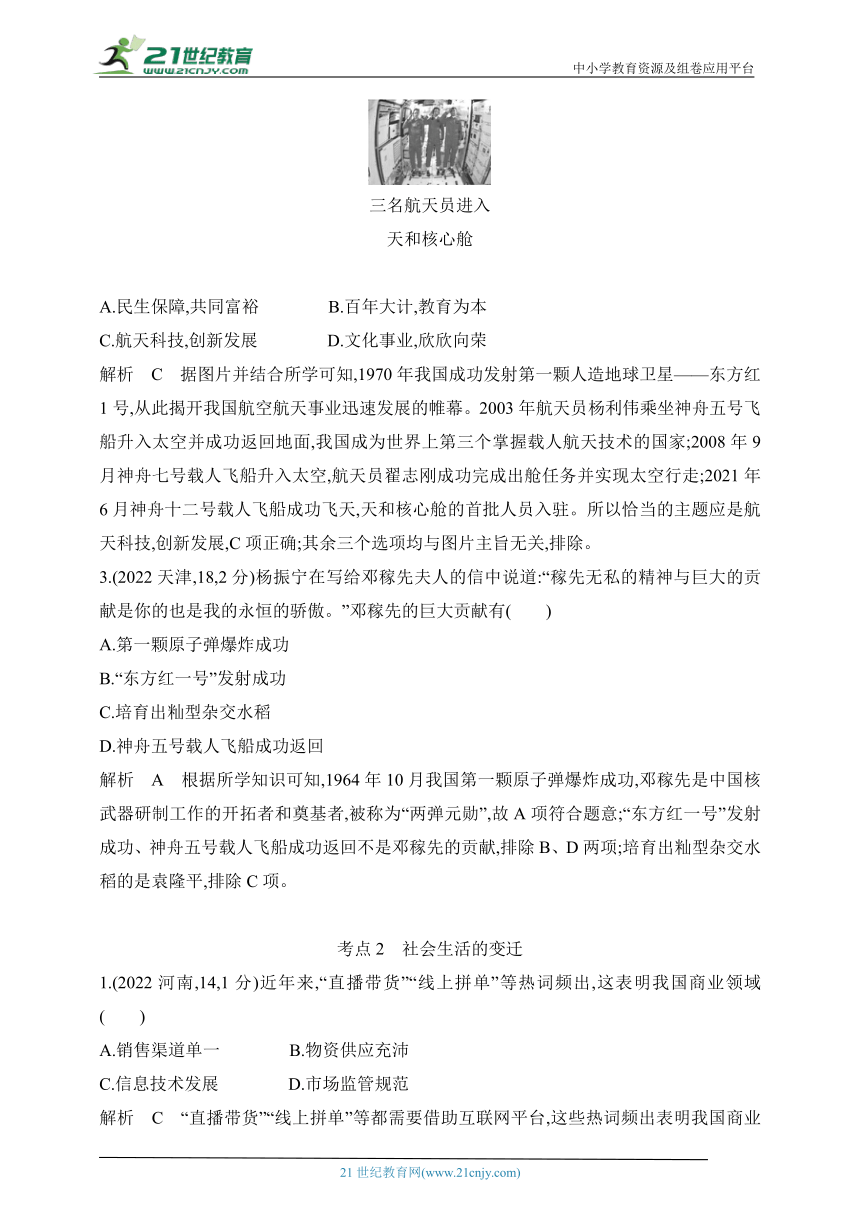 21世纪教育
www.21cnjy.com
中小学教育资源及组卷应用平台

三名航天员进入
天和核心舱

A.民生保障,共同富裕　　B.百年大计,教育为本
C.航天科技,创新发展　　D.文化事业,欣欣向荣

解析　C　据图片并结合所学可知,1970 年我国成功发射第一颗人造地球卫星——东方红 1 号,从此揭开我国航空航天事业迅速发展的帷幕。2003 年航天员杨利伟乘坐神舟五号飞船升入太空并成功返回地面,我国成为世界上第三个掌握载人航天技术的国家;2008 年 9 月神舟七号载人飞船升入太空,航天员翟志刚成功完成出舱任务并实现太空行走;2021 年 6 月神舟十二号载人飞船成功飞天,天和核心舱的首批人员入驻。所以恰当的主题应是航天科技,创新发展,C 项正确;其余三个选项均与图片主旨无关,排除。

3.(2022 天津,18,2 分)杨振宁在写给邓稼先夫人的信中说道:“稼先无私的精神与巨大的贡献是你的也是我的永恒的骄傲。”邓稼先的巨大贡献有(　　)
A.第一颗原子弹爆炸成功
B.“东方红一号”发射成功
C.培育出籼型杂交水稻
D.神舟五号载人飞船成功返回

解析　A　根据所学知识可知,1964 年 10 月我国第一颗原子弹爆炸成功,邓稼先是中国核武器研制工作的开拓者和奠基者,被称为“两弹元勋”,故 A 项符合题意;“东方红一号”发射成功、神舟五号载人飞船成功返回不是邓稼先的贡献,排除 B、D 两项;培育出籼型杂交水稻的是袁隆平,排除 C 项。

考点 2　社会生活的变迁

1.(2022 河南,14,1 分)近年来,“直播带货”“线上拼单”等热词频出,这表明我国商业领域(　　)
A.销售渠道单一　　B.物资供应充沛
C.信息技术发展　　D.市场监管规范

解析　C　“直播带货”“线上拼单”等都需要借助互联网平台,这些热词频出表明我国商业

21 世纪教育网(www.21cnjy.com)